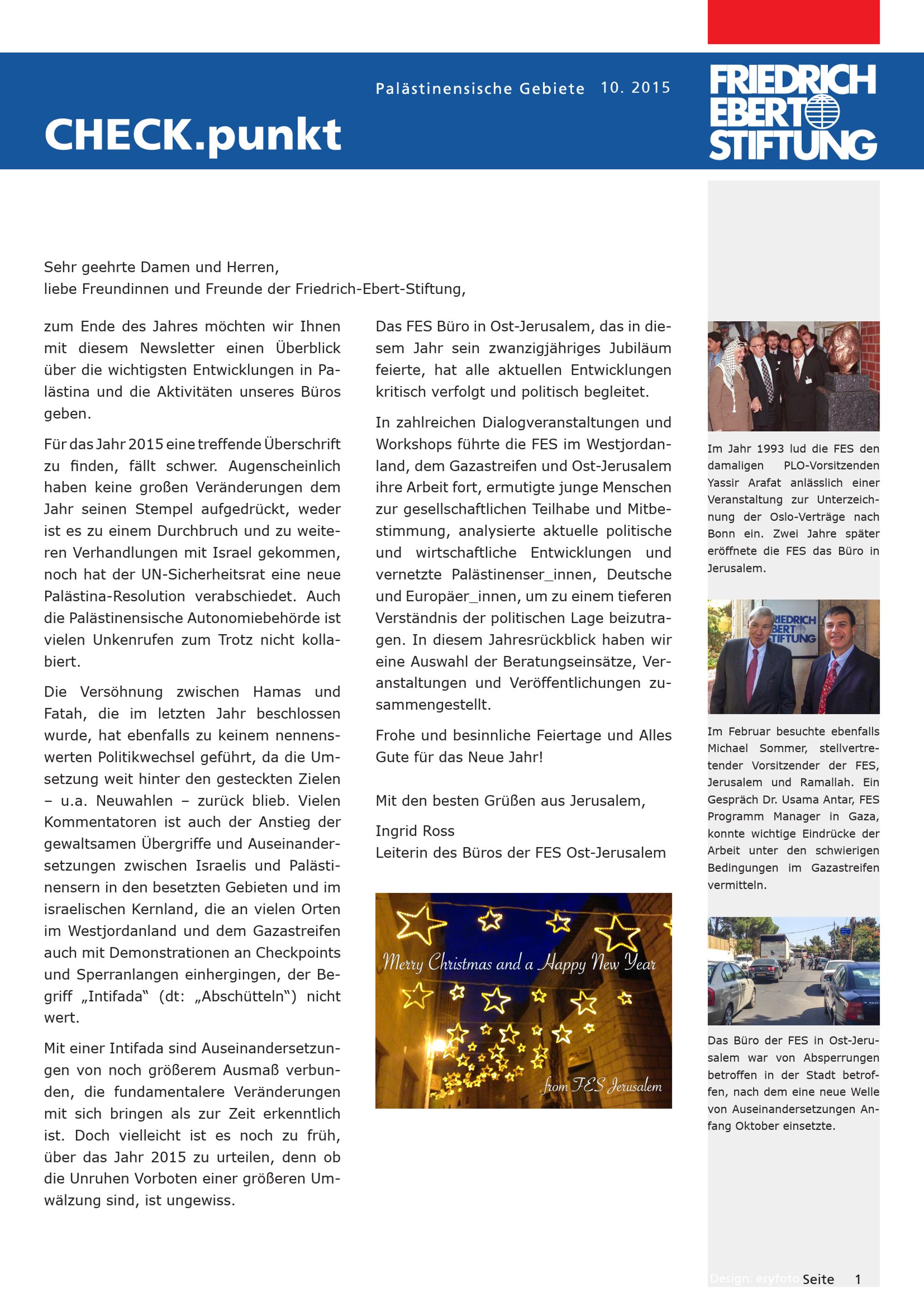 Palästinensische Gebiete 10. 2015

CHECK.punkt

FRIEDRICH EBERT STIFTUNG

Sehr geehrte Damen und Herren,
liebe Freundinnen und Freunde der Friedrich-Ebert-Stiftung,

zum Ende des Jahres möchten wir Ihnen mit diesem Newsletter einen Überblick über die wichtigsten Entwicklungen in Palästina und die Aktivitäten unseres Büros geben.

Für das Jahr 2015 eine treffende Überschrift zu finden, fällt schwer. Augenscheinlich haben keine großen Veränderungen dem Jahr seinen Stempel aufgedrückt, weder ist es zu einem Durchbruch und zu weiteren Verhandlungen mit Israel gekommen, noch hat der UN-Sicherheitsrat eine neue Palästina-Resolution verabschiedet. Auch die Palästinensische Autonomiebehörde ist vielen Unkenrufen zum Trotz nicht kollabiert.

Die Versöhnung zwischen Hamas und Fatah, die im letzten Jahr beschlossen wurde, hat ebenfalls zu keinem nennenswerten Politikwechsel geführt, da die Umsetzung weit hinter den gesteckten Zielen – u.a. Neuwahlen – zurück blieb. Vielen Kommentatoren ist auch der Anstieg der gewaltsamen Übergriffe und Auseinandersetzungen zwischen Israelis und Palästinensern in den besetzten Gebieten und im israelischen Kernland, die an vielen Orten im Westjordanland und dem Gazastreifen auch mit Demonstrationen an Checkpoints und Sperranlangen einhergingen, der Begriff „Intifada“ (dt: „Abschütteln“) nicht wert.

Mit einer Intifada sind Auseinandersetzungen von noch größerem Ausmaß verbunden, die fundamentalere Veränderungen mit sich bringen als zur Zeit erkenntlich ist. Doch vielleicht ist es noch zu früh, über das Jahr 2015 zu urteilen, denn ob die Unruhen Vorboten einer größeren Umwälzung sind, ist ungewiss.

Das FES Büro in Ost-Jerusalem, das in diesem Jahr sein zwanzigjähriges Jubiläum feierte, hat alle aktuellen Entwicklungen kritisch verfolgt und politisch begleitet.

In zahlreichen Dialogveranstaltungen und Workshops führte die FES im Westjordanland, dem Gazastreifen und Ost-Jerusalem ihre Arbeit fort, ermutigte junge Menschen zur gesellschaftlichen Teilhabe und Mitbestimmung, analysierte aktuelle politische und wirtschaftliche Entwicklungen und vernetzte Palästinenser_innen, Deutsche und Europäer_innen, um zu einem tieferen Verständnis der politischen Lage beizutragen. In diesem Jahresrückblick haben wir eine Auswahl der Beratungseinsätze, Veranstaltungen und Veröffentlichungen zusammengestellt.

Frohe und besinnliche Feiertage und Alles Gute für das Neue Jahr!

Mit den besten Grüßen aus Jerusalem,

Ingrid Ross
Leiterin des Büros der FES Ost-Jerusalem

Merry Christmas and a Happy New Year

from FES Jerusalem

Im Jahr 1993 lud die FES den damaligen PLO-Vorsitzenden Yassir Arafat anlässlich einer Veranstaltung zur Unterzeichnung der Oslo-Verträge nach Bonn ein. Zwei Jahre später eröffnete die FES das Büro in Jerusalem.

FRIEDRICH EBERT STIFTUNG

Im Februar besuchte ebenfalls Michael Sommer, stellvertretender Vorsitzender der FES, Jerusalem und Ramallah. Ein Gespräch Dr. Usama Antar, FES Programm Manager in Gaza, konnte wichtige Eindrücke der Arbeit unter den schwierigen Bedingungen im Gazastreifen vermitteln.

Das Büro der FES in Ost-Jerusalem war von Absperrungen betroffen in der Stadt betroffen, nach dem eine neue Welle von Auseinandersetzungen Anfang Oktober einsetzte.

Design: eryfoto Seite 1